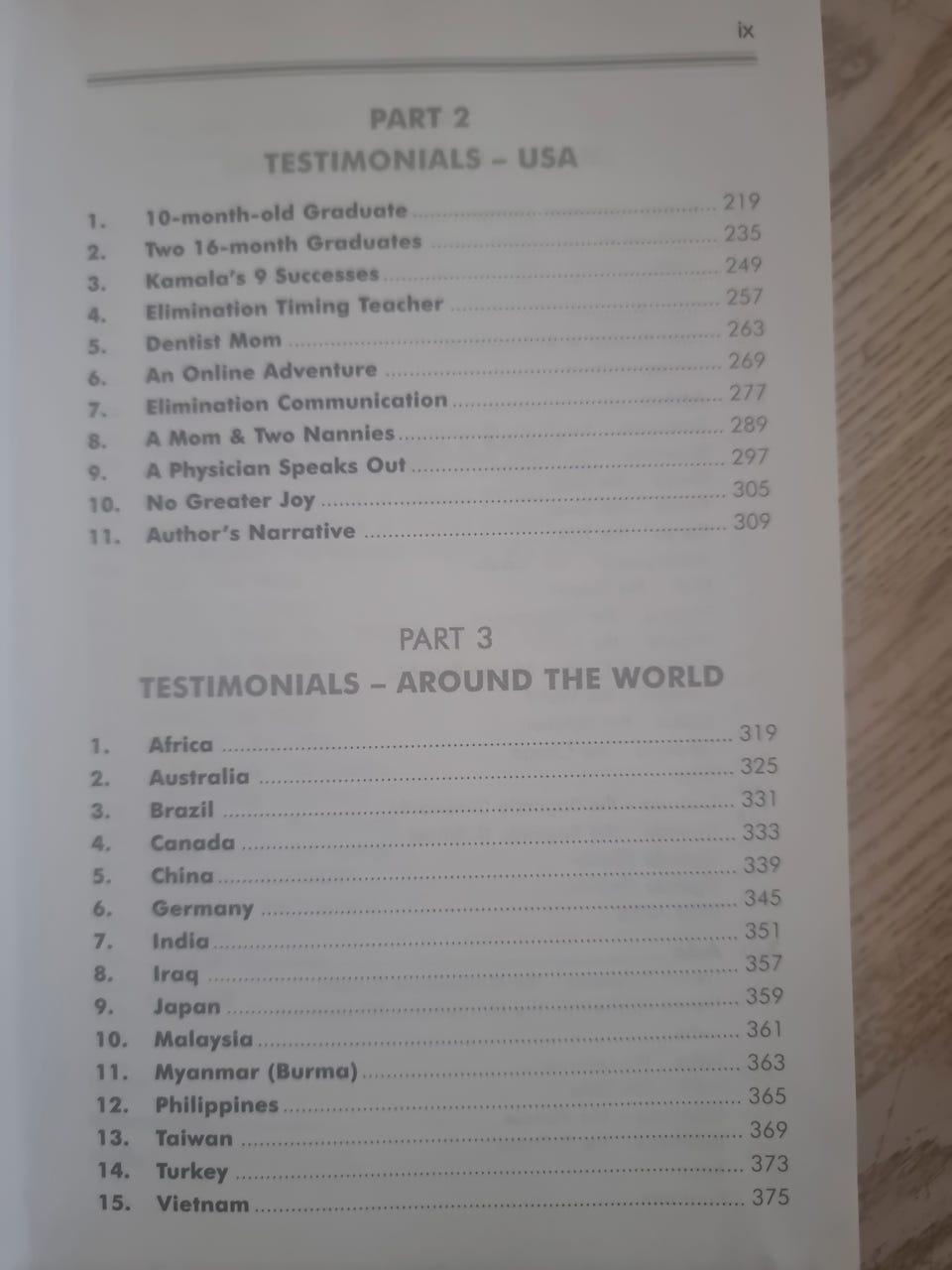 ix

PART 2
TESTIMONIALS – USA

1. 10-month-old Graduate 219
2. Two 16-month Graduates 235
3. Kamala's 9 Successes 249
4. Elimination Timing Teacher 257
5. Dentist Mom 263
6. An Online Adventure 269
7. Elimination Communication 277
8. A Mom & Two Nannies 289
9. A Physician Speaks Out 297
10. No Greater Joy 305
11. Author's Narrative 309

PART 3
TESTIMONIALS – AROUND THE WORLD

1. Africa 319
2. Australia 325
3. Brazil 331
4. Canada 333
5. China 339
6. Germany 345
7. India 351
8. Iraq 357
9. Japan 359
10. Malaysia 361
11. Myanmar (Burma) 363
12. Philippines 365
13. Taiwan 369
14. Turkey 373
15. Vietnam 375